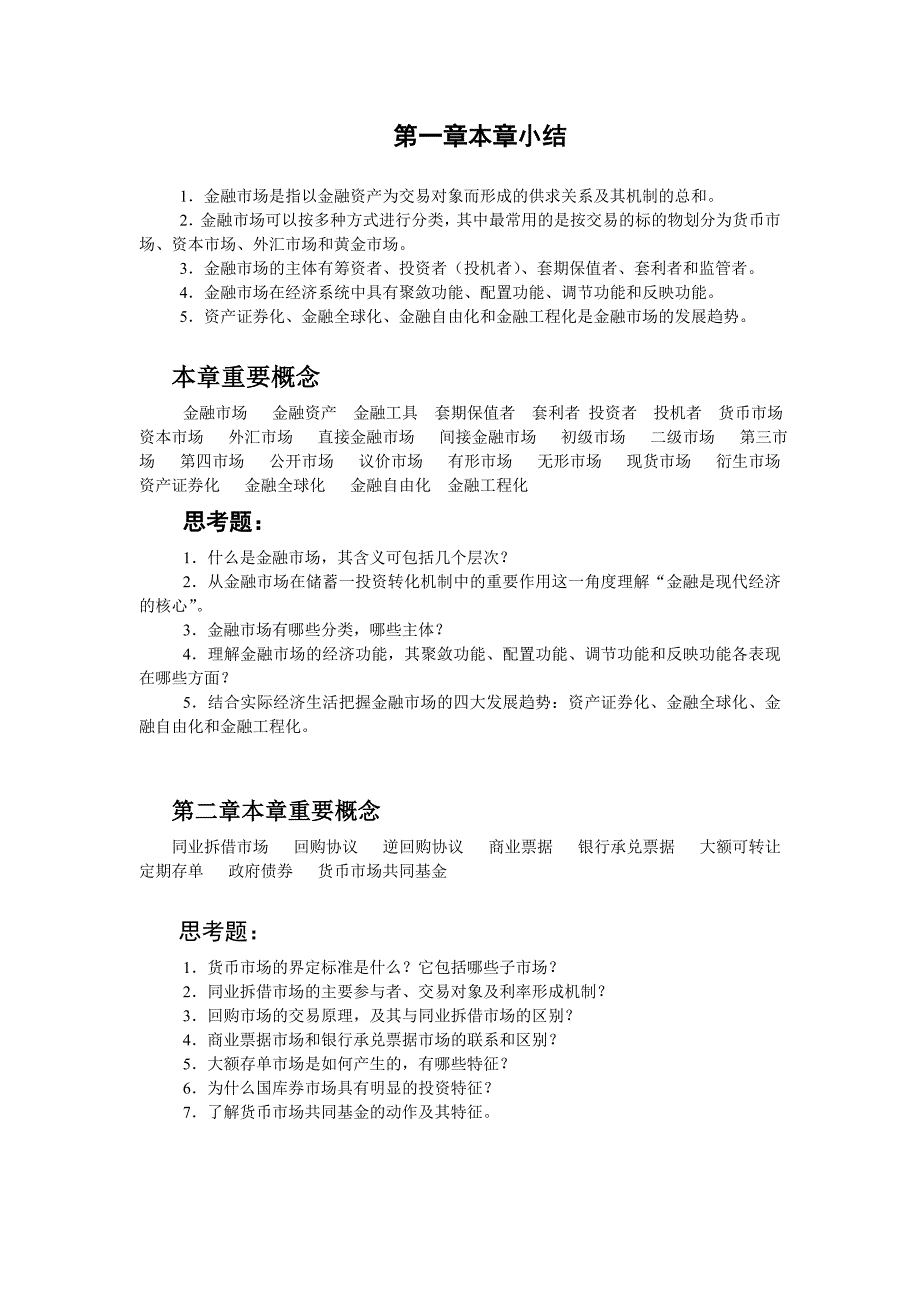 第一章本章小结

1．金融市场是指以金融资产为交易对象而形成的供求关系及其机制的总和。

2．金融市场可以按多种方式进行分类，其中最常用的是按交易的标的物划分为货币市场、资本市场、外汇市场和黄金市场。

3．金融市场的主体有筹资者、投资者（投机者）、套期保值者、套利者和监管者。

4．金融市场在经济系统中具有聚敛功能、配置功能、调节功能和反映功能。

5．资产证券化、金融全球化、金融自由化和金融工程化是金融市场的发展趋势。

本章重要概念

金融市场　金融资产　金融工具　套期保值者　套利者　投资者　投机者　货币市场　资本市场　外汇市场　直接金融市场　间接金融市场　初级市场　二级市场　第三市场　第四市场　公开市场　议价市场　有形市场　无形市场　现货市场　衍生市场　资产证券化　金融全球化　金融自由化　金融工程化

思考题：

1．什么是金融市场，其含义可包括几个层次？

2．从金融市场在储蓄一投资转化机制中的重要作用这一角度理解“金融是现代经济的核心”。

3．金融市场有哪些分类，哪些主体？

4．理解金融市场的经济功能，其聚敛功能、配置功能、调节功能和反映功能各表现在哪些方面？

5．结合实际经济生活把握金融市场的四大发展趋势：资产证券化、金融全球化、金融自由化和金融工程化。

第二章本章重要概念

同业拆借市场　回购协议　逆回购协议　商业票据　银行承兑票据　大额可转让定期存单　政府债券　货币市场共同基金

思考题：

1．货币市场的界定标准是什么？它包括哪些子市场？
2．同业拆借市场的主要参与者、交易对象及利率形成机制？
3．回购市场的交易原理，及其与同业拆借市场的区别？
4．商业票据市场和银行承兑票据市场的联系和区别？
5．大额存单市场是如何产生的，有哪些特征？
6．为什么国库券市场具有明显的投资特征？
7．了解货币市场共同基金的动作及其特征。